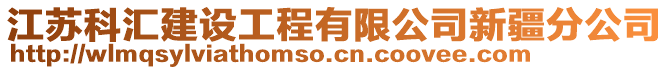 江苏科汇建设工程有限公司新疆分公司
http://wlmqsylviathomso.cn.coovee.com